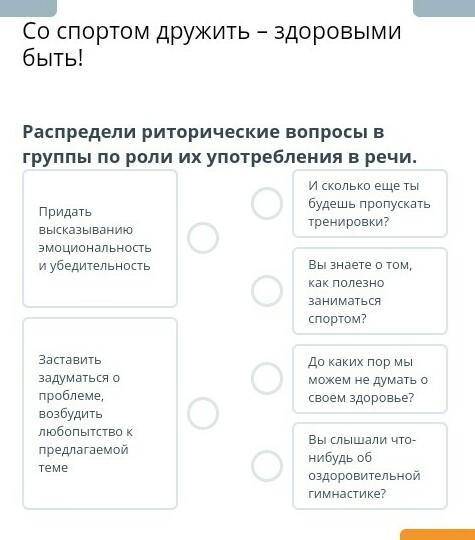 Со спортом дружить – здоровыми быть!

Распредели риторические вопросы в группы по роли их употребления в речи.

Придать высказыванию эмоциональность и убедительность

Заставить задуматься о проблеме, возбудить любопытство к предлагаемой теме

И сколько еще ты будешь пропускать тренировки?

Вы знаете о том, как полезно заниматься спортом?

До каких пор мы можем не думать о своем здоровье?

Вы слышали что-нибудь об оздоровительной гимнастике?